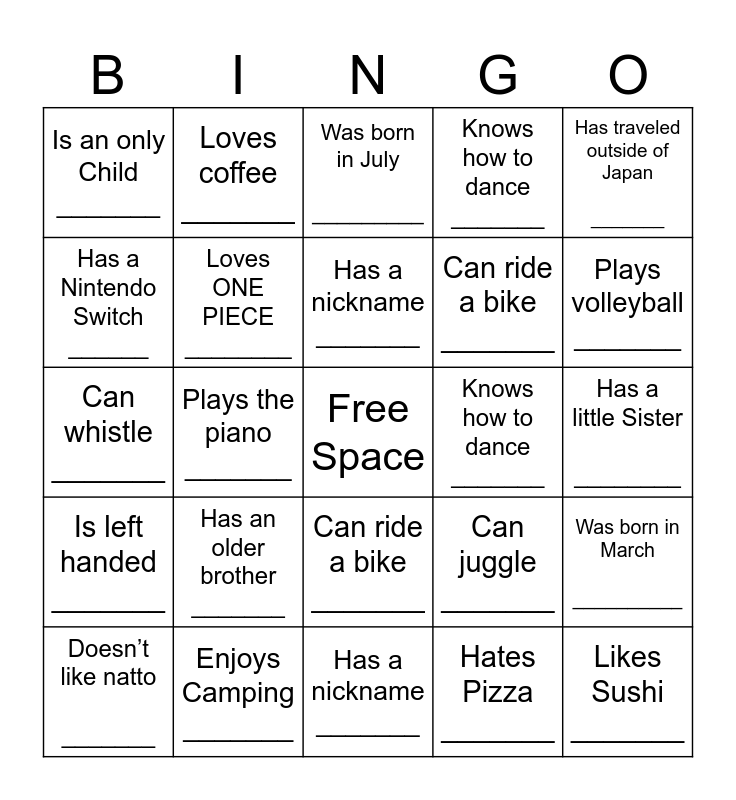 | B | I | N | G | O |
|---|---|---|---|---|
| Is an only Child ____ | Loves coffee ____ | Was born in July ____ | Knows how to dance ____ | Has traveled outside of Japan ____ |
| Has a Nintendo Switch ____ | Loves ONE PIECE ____ | Has a nickname ____ | Can ride a bike ____ | Plays volleyball ____ |
| Can whistle ____ | Plays the piano ____ | Free Space | Knows how to dance ____ | Has a little Sister ____ |
| Is left handed ____ | Has an older brother ____ | Can ride a bike ____ | Can juggle ____ | Was born in March ____ |
| Doesn't like natto ____ | Enjoys Camping ____ | Has a nickname ____ | Hates Pizza ____ | Likes Sushi ____ |